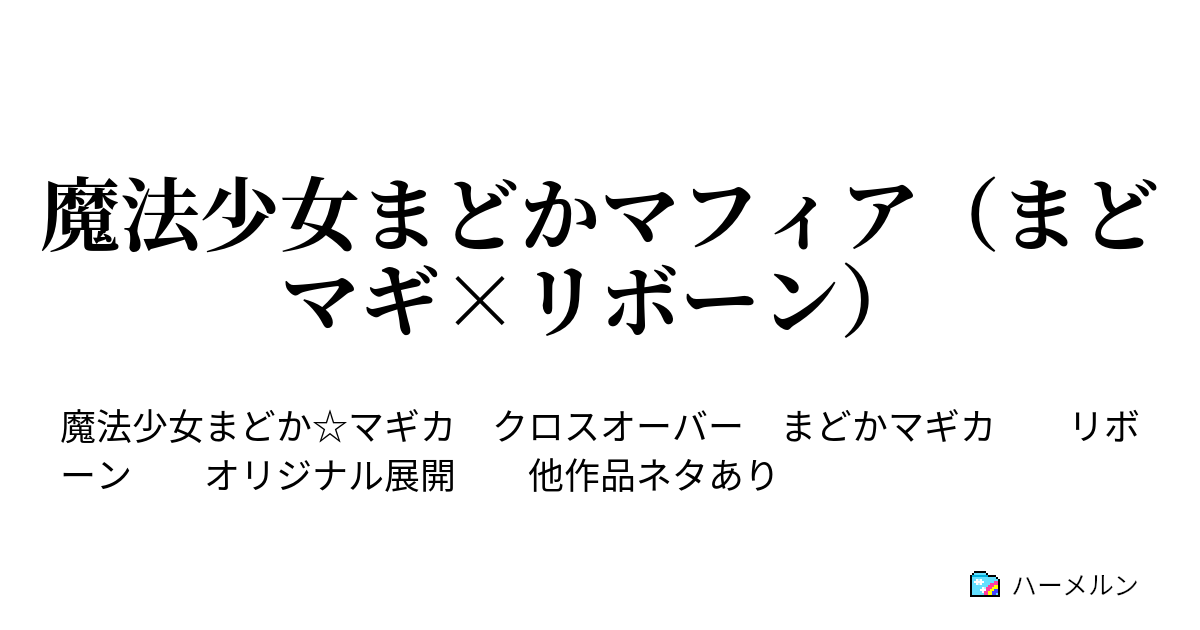 魔法少女まどかマフィア（まどマギ×リボーン）

魔法少女まどか☆マギカ　クロスオーバー　まどかマギカ　リボーン　オリジナル展開　他作品ネタあり

ハーメルン